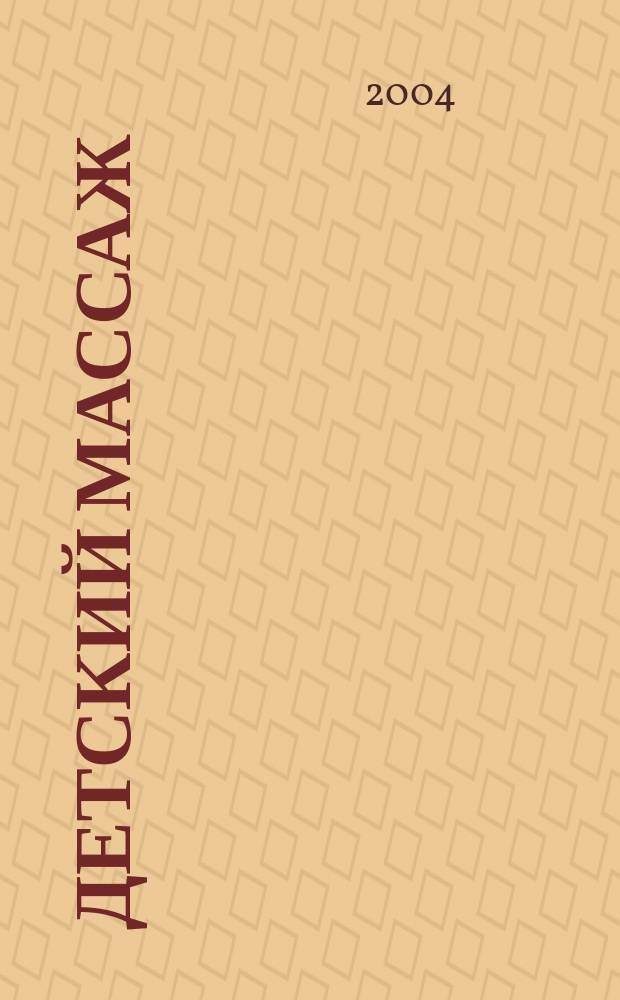 2004

ДЕТСКИЙ МАССАЖ